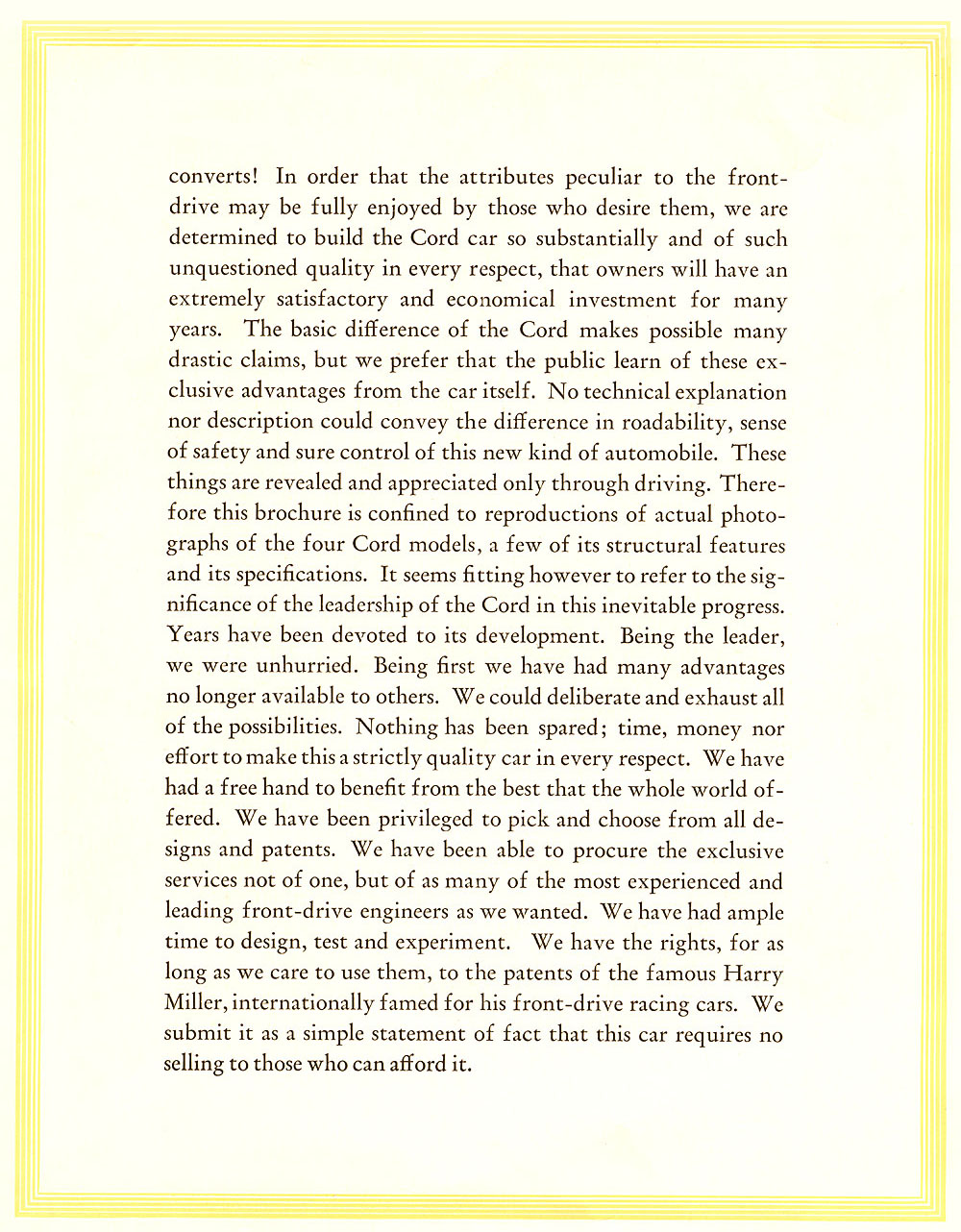 converts! In order that the attributes peculiar to the front-drive may be fully enjoyed by those who desire them, we are determined to build the Cord car so substantially and of such unquestioned quality in every respect, that owners will have an extremely satisfactory and economical investment for many years. The basic difference of the Cord makes possible many drastic claims, but we prefer that the public learn of these exclusive advantages from the car itself. No technical explanation nor description could convey the difference in roadability, sense of safety and sure control of this new kind of automobile. These things are revealed and appreciated only through driving. Therefore this brochure is confined to reproductions of actual photographs of the four Cord models, a few of its structural features and its specifications. It seems fitting however to refer to the significance of the leadership of the Cord in this inevitable progress. Years have been devoted to its development. Being the leader, we were unhurried. Being first we have had many advantages no longer available to others. We could deliberate and exhaust all of the possibilities. Nothing has been spared; time, money nor effort to make this a strictly quality car in every respect. We have had a free hand to benefit from the best that the whole world offered. We have been privileged to pick and choose from all designs and patents. We have been able to procure the exclusive services not of one, but of as many of the most experienced and leading front-drive engineers as we wanted. We have had ample time to design, test and experiment. We have the rights, for as long as we care to use them, to the patents of the famous Harry Miller, internationally famed for his front-drive racing cars. We submit it as a simple statement of fact that this car requires no selling to those who can afford it.